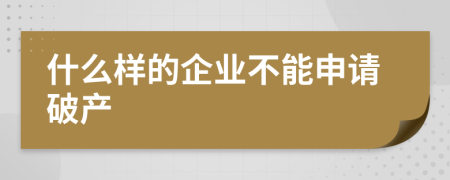 什么样的企业不能申请破产